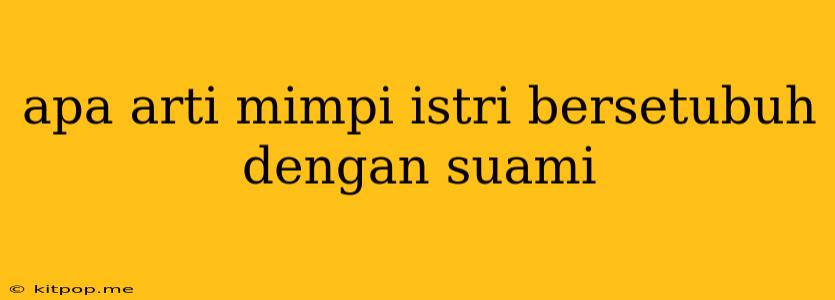 apa arti mimpi istri bersetubuh dengan suami

© kitpop.me